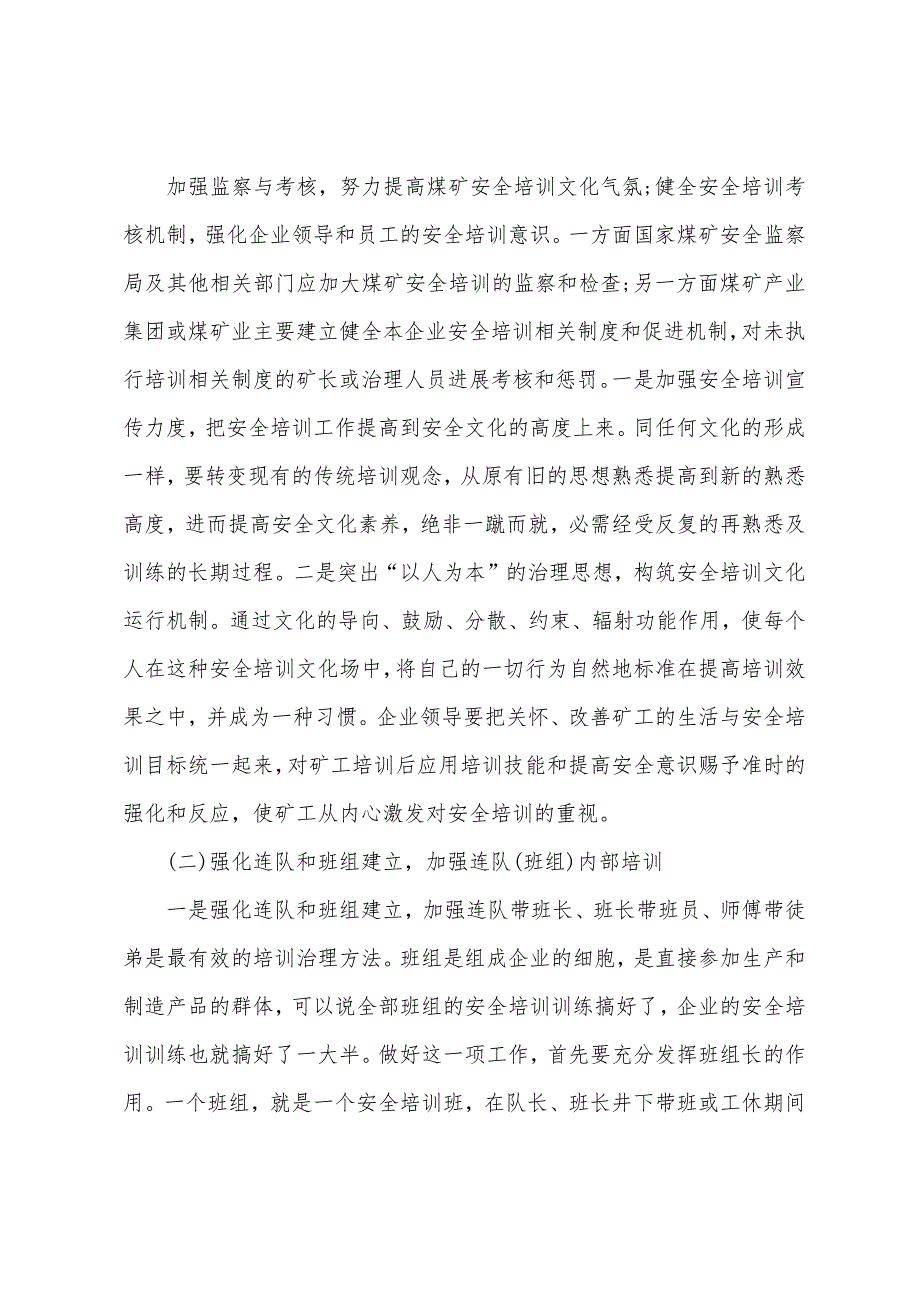 加强监察与考核，努力提高煤矿安全培训文化气氛;健全安全培训考核机制，强化企业领导和员工的安全培训意识。一方面国家煤矿安全监察局及其他相关部门应加大煤矿安全培训的监察和检查;另一方面煤矿产业集团或煤矿业主要建立健全本企业安全培训相关制度和促进机制，对未执行培训相关制度的矿长或治理人员进展考核和惩罚。一是加强安全培训宣传力度，把安全培训工作提高到安全文化的高度上来。同任何文化的形成一样，要转变现有的传统培训观念，从原有旧的思想熟悉提高到新的熟悉高度，进而提高安全文化素养，绝非一蹴而就，必需经受反复的再熟悉及训练的长期过程。二是突出“以人为本”的治理思想，构筑安全培训文化运行机制。通过文化的导向、鼓励、分散、约束、辐射功能作用，使每个人在这种安全培训文化场中，将自己的一切行为自然地标准在提高培训效果之中，并成为一种习惯。企业领导要把关怀、改善矿工的生活与安全培训目标统一起来，对矿工培训后应用培训技能和提高安全意识赐予准时的强化和反应，使矿工从内心激发对安全培训的重视。

(二)强化连队和班组建立，加强连队(班组)内部培训

一是强化连队和班组建立，加强连队带班长、班长带班员、师傅带徒弟是最有效的培训治理方法。班组是组成企业的细胞，是直接参加生产和制造产品的群体，可以说全部班组的安全培训训练搞好了，企业的安全培训训练也就搞好了一大半。做好这一项工作，首先要充分发挥班组长的作用。一个班组，就是一个安全培训班，在队长、班长井下带班或工休期间